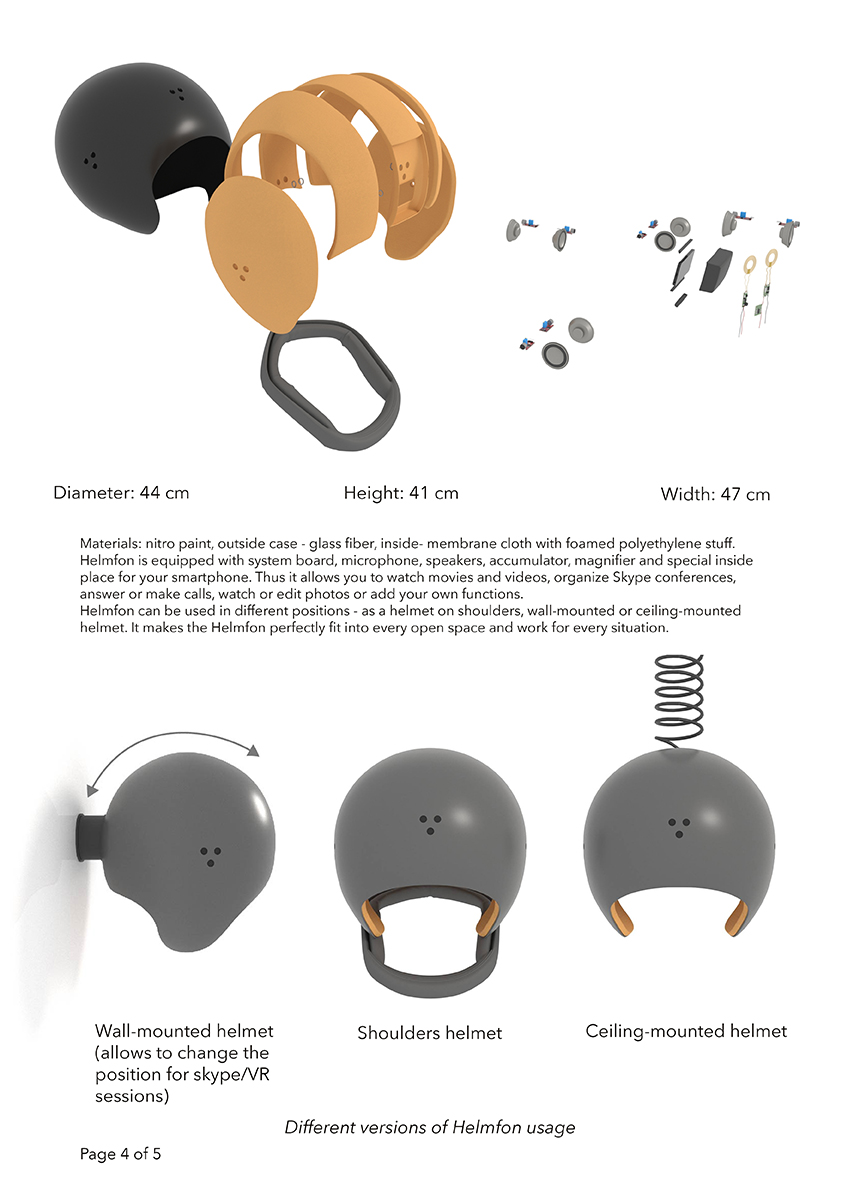 Diameter: 44 cm

Height: 41 cm

Width: 47 cm

Materials: nitro paint, outside case - glass fiber, inside- membrane cloth with foamed polyethylene stuff.
Helmfon is equipped with system board, microphone, speakers, accumulator, magnifier and special inside place for your smartphone. Thus it allows you to watch movies and videos, organize Skype conferences, answer or make calls, watch or edit photos or add your own functions.
Helmfon can be used in different positions - as a helmet on shoulders, wall-mounted or ceiling-mounted helmet. It makes the Helmfon perfectly fit into every open space and work for every situation.

Wall-mounted helmet (allows to change the position for skype/VR sessions)

Shoulders helmet

Ceiling-mounted helmet

Different versions of Helmfon usage

Page 4 of 5